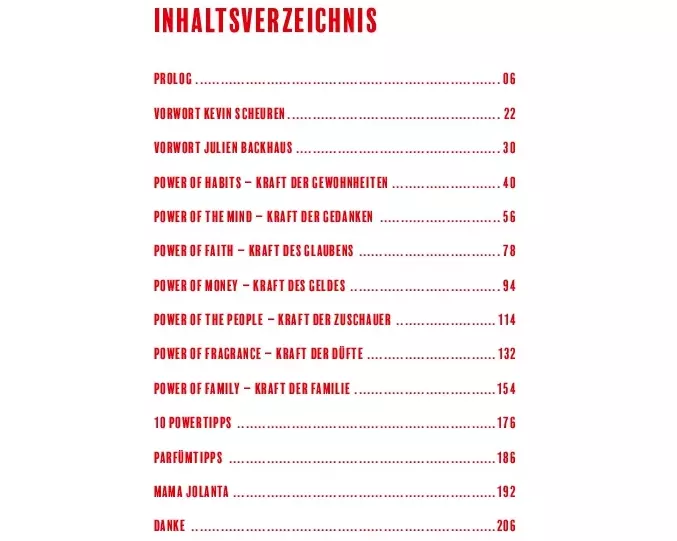 INHALTSVERZEICHNIS

PROLOG 06

VORWORT KEVIN SCHEUREN 22

VORWORT JULIEN BACKHAUS 30

POWER OF HABITS – KRAFT DER GEWOHNHEITEN 40

POWER OF THE MIND – KRAFT DER GEDANKEN 56

POWER OF FAITH – KRAFT DES GLAUBENS 78

POWER OF MONEY – KRAFT DES GELDES 94

POWER OF THE PEOPLE – KRAFT DER ZUSCHAUER 114

POWER OF FRAGRANCE – KRAFT DER DÜFTE 132

POWER OF FAMILY – KRAFT DER FAMILIE 154

10 POWERTIPPS 176

PARFÜMTIPPS 186

MAMA JOLANTA 192

DANKE 206